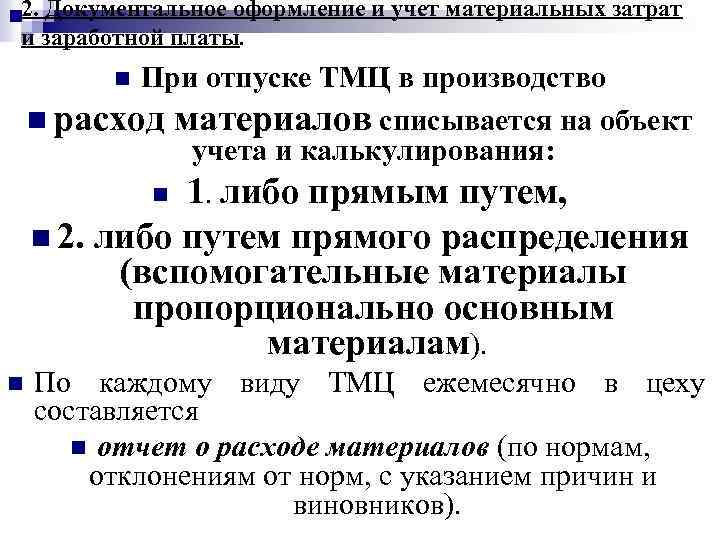 2. Документальное оформление и учет материальных затрат и заработной платы.

При отпуске ТМЦ в производство

расход материалов списывается на объект учета и калькулирования:

1. либо прямым путем,

2. либо путем прямого распределения (вспомогательные материалы пропорционально основным материалам).

По каждому виду ТМЦ ежемесячно в цеху составляется

отчет о расходе материалов (по нормам, отклонениям от норм, с указанием причин и виновников).